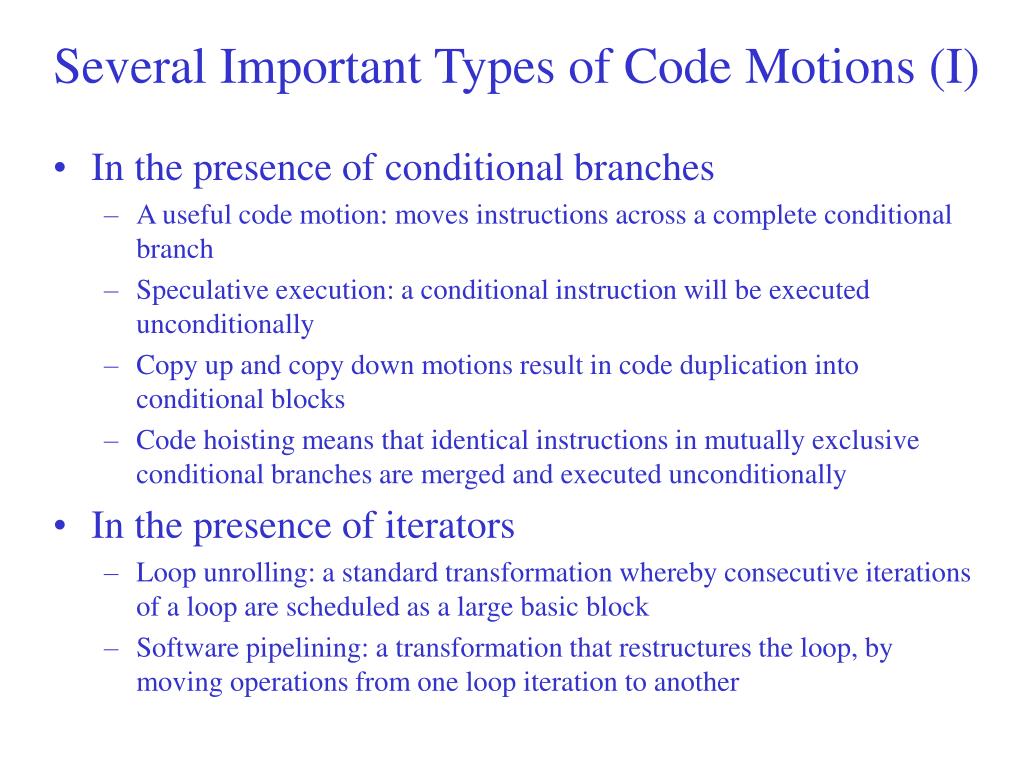 Several Important Types of Code Motions (I)

• In the presence of conditional branches
– A useful code motion: moves instructions across a complete conditional branch
– Speculative execution: a conditional instruction will be executed unconditionally
– Copy up and copy down motions result in code duplication into conditional blocks
– Code hoisting means that identical instructions in mutually exclusive conditional branches are merged and executed unconditionally

• In the presence of iterators
– Loop unrolling: a standard transformation whereby consecutive iterations of a loop are scheduled as a large basic block
– Software pipelining: a transformation that restructures the loop, by moving operations from one loop iteration to another